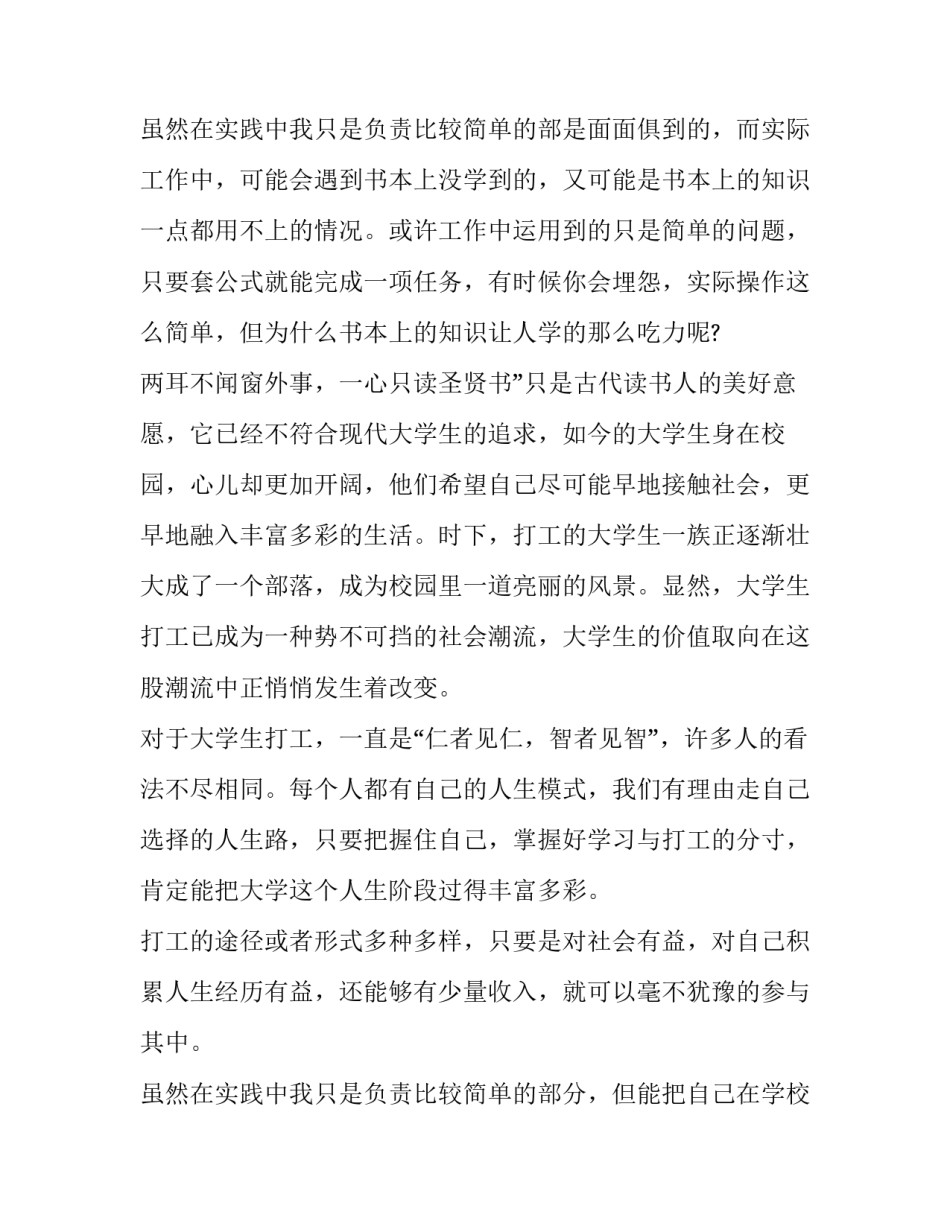 虽然在实践中我只是负责比较简单的部是面面俱到的，而实际工作中，可能会遇到书本上没学到的，又可能是书本上的知识一点都用不上的情况。或许工作中运用到的只是简单的问题，只要套公式就能完成一项任务，有时候你会埋怨，实际操作这么简单，但为什么书本上的知识让人学的那么吃力呢?

两耳不闻窗外事，一心只读圣贤书”只是古代读书人的美好意愿，它已经不符合现代大学生的追求，如今的大学生身在校园，心儿却更加开阔，他们希望自己尽可能早地接触社会，更早地融入丰富多彩的生活。时下，打工的大学生一族正逐渐壮大成了一个部落，成为校园里一道亮丽的风景。显然，大学生打工已成为一种势不可挡的社会潮流，大学生的价值取向在这股潮流中正悄悄发生着改变。

对于大学生打工，一直是“仁者见仁，智者见智”，许多人的看法不尽相同。每个人都有自己的人生模式，我们有理由走自己选择的人生路，只要把握住自己，掌握好学习与打工的分寸，肯定能把大学这个人生阶段过得丰富多彩。

打工的途径或者形式多种多样，只要是对社会有益，对自己积累人生经历有益，还能够有少量收入，就可以毫不犹豫的参与其中。

虽然在实践中我只是负责比较简单的部分，但能把自己在学校